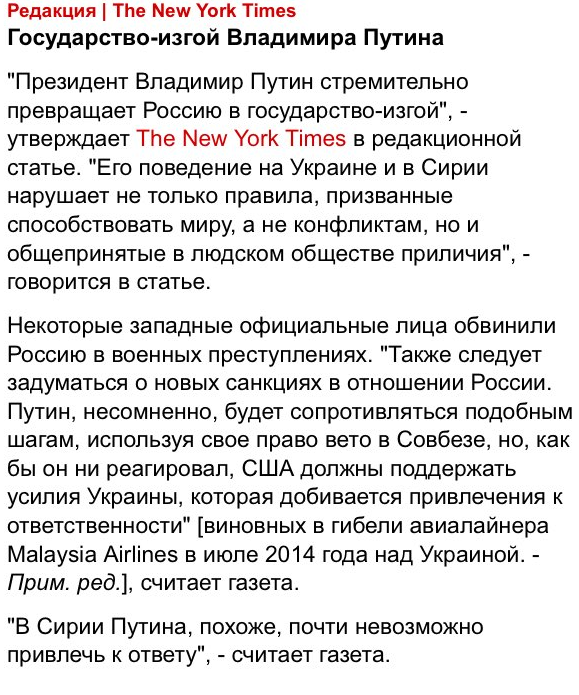 Редакция | The New York Times
Государство-изгой Владимира Путина

"Президент Владимир Путин стремительно превращает Россию в государство-изгой", - утверждает The New York Times в редакционной статье. "Его поведение на Украине и в Сирии нарушает не только правила, призванные способствовать миру, а не конфликтам, но и общепринятые в людском обществе приличия", - говорится в статье.

Некоторые западные официальные лица обвинили Россию в военных преступлениях. "Также следует задуматься о новых санкциях в отношении России. Путин, несомненно, будет сопротивляться подобным шагам, используя свое право вето в Совбезе, но, как бы он ни реагировал, США должны поддержать усилия Украины, которая добивается привлечения к ответственности" [виновных в гибели авиалайнера Malaysia Airlines в июле 2014 года над Украиной. - Прим. ред.], считает газета.

"В Сирии Путина, похоже, почти невозможно привлечь к ответу", - считает газета.